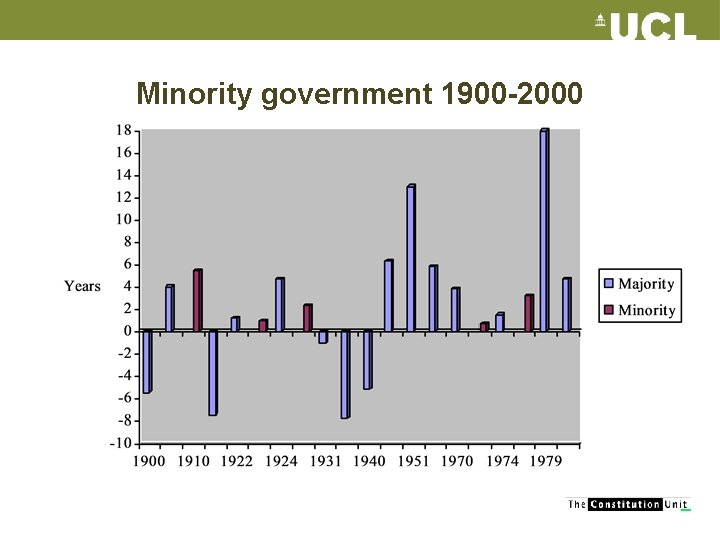 UCL

Minority government 1900-2000

18
16
14
12
10
8
6
4
2
0
-2
-4
-6
-8
-10

Years

1900 1910 1922 1924 1931 1940 1951 1970 1974 1979

Majority
Minority

The Constitution Unit